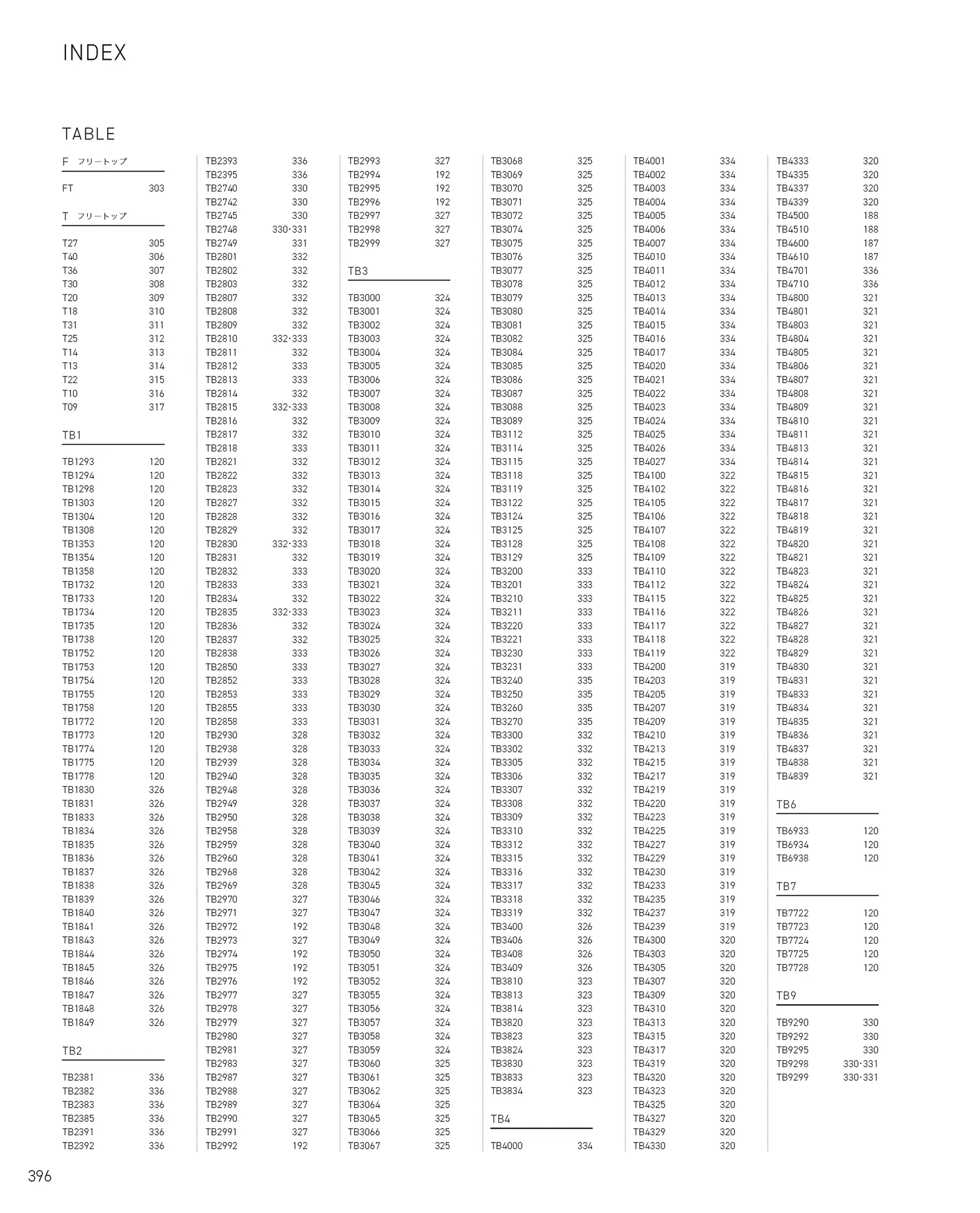 INDEX

TABLE

F フリートップ

FT 303

T フリートップ

T27 305
T40 306
T36 307
T30 308
T20 309
T18 310
T31 311
T25 312
T14 313
T13 314
T22 315
T10 316
T09 317

TB1

TB1293 120
TB1294 120
TB1298 120
TB1303 120
TB1304 120
TB1308 120
TB1353 120
TB1354 120
TB1358 120
TB1732 120
TB1733 120
TB1734 120
TB1735 120
TB1738 120
TB1752 120
TB1753 120
TB1754 120
TB1755 120
TB1758 120
TB1772 120
TB1773 120
TB1774 120
TB1775 120
TB1778 120
TB1830 326
TB1831 326
TB1833 326
TB1834 326
TB1835 326
TB1836 326
TB1837 326
TB1838 326
TB1839 326
TB1840 326
TB1841 326
TB1843 326
TB1844 326
TB1845 326
TB1846 326
TB1847 326
TB1848 326
TB1849 326

TB2

TB2381 336
TB2382 336
TB2383 336
TB2385 336
TB2391 336
TB2392 336

TB2393 336
TB2395 336
TB2740 330
TB2742 330
TB2745 330
TB2748 330·331
TB2749 331
TB2801 332
TB2802 332
TB2803 332
TB2807 332
TB2808 332
TB2809 332
TB2810 332·333
TB2811 332
TB2812 333
TB2813 333
TB2814 332
TB2815 332·333
TB2816 332
TB2817 332
TB2818 333
TB2821 332
TB2822 332
TB2823 332
TB2827 332
TB2828 332
TB2829 332
TB2830 332·333
TB2831 332
TB2832 333
TB2833 333
TB2834 332
TB2835 332·333
TB2836 332
TB2837 332
TB2838 333
TB2850 333
TB2852 333
TB2853 333
TB2855 333
TB2858 333
TB2930 328
TB2938 328
TB2939 328
TB2940 328
TB2948 328
TB2949 328
TB2950 328
TB2958 328
TB2959 328
TB2960 328
TB2968 328
TB2969 328
TB2970 327
TB2971 327
TB2972 192
TB2973 327
TB2974 192
TB2975 192
TB2976 192
TB2977 327
TB2978 327
TB2979 327
TB2980 327
TB2981 327
TB2983 327
TB2987 327
TB2988 327
TB2989 327
TB2990 327
TB2991 327
TB2992 192

TB2993 327
TB2994 192
TB2995 192
TB2996 192
TB2997 327
TB2998 327
TB2999 327

TB3

TB3000 324
TB3001 324
TB3002 324
TB3003 324
TB3004 324
TB3005 324
TB3006 324
TB3007 324
TB3008 324
TB3009 324
TB3010 324
TB3011 324
TB3012 324
TB3013 324
TB3014 324
TB3015 324
TB3016 324
TB3017 324
TB3018 324
TB3019 324
TB3020 324
TB3021 324
TB3022 324
TB3023 324
TB3024 324
TB3025 324
TB3026 324
TB3027 324
TB3028 324
TB3029 324
TB3030 324
TB3031 324
TB3032 324
TB3033 324
TB3034 324
TB3035 324
TB3036 324
TB3037 324
TB3038 324
TB3039 324
TB3040 324
TB3041 324
TB3042 324
TB3045 324
TB3046 324
TB3047 324
TB3048 324
TB3049 324
TB3050 324
TB3051 324
TB3052 324
TB3055 324
TB3056 324
TB3057 324
TB3058 324
TB3059 324
TB3060 325
TB3061 325
TB3062 325
TB3064 325
TB3065 325
TB3066 325
TB3067 325

TB3068 325
TB3069 325
TB3070 325
TB3071 325
TB3072 325
TB3074 325
TB3075 325
TB3076 325
TB3077 325
TB3078 325
TB3079 325
TB3080 325
TB3081 325
TB3082 325
TB3084 325
TB3085 325
TB3086 325
TB3087 325
TB3088 325
TB3089 325
TB3112 325
TB3114 325
TB3115 325
TB3118 325
TB3119 325
TB3122 325
TB3124 325
TB3125 325
TB3128 325
TB3129 325
TB3200 333
TB3201 333
TB3210 333
TB3211 333
TB3220 333
TB3221 333
TB3230 333
TB3231 333
TB3240 335
TB3250 335
TB3260 335
TB3270 335
TB3300 332
TB3302 332
TB3305 332
TB3306 332
TB3307 332
TB3308 332
TB3309 332
TB3310 332
TB3312 332
TB3315 332
TB3316 332
TB3317 332
TB3318 332
TB3319 332
TB3400 326
TB3406 326
TB3408 326
TB3409 326
TB3810 323
TB3813 323
TB3814 323
TB3820 323
TB3823 323
TB3824 323
TB3830 323
TB3833 323
TB3834 323

TB4

TB4000 334

TB4001 334
TB4002 334
TB4003 334
TB4004 334
TB4005 334
TB4006 334
TB4007 334
TB4010 334
TB4011 334
TB4012 334
TB4013 334
TB4014 334
TB4015 334
TB4016 334
TB4017 334
TB4020 334
TB4021 334
TB4022 334
TB4023 334
TB4024 334
TB4025 334
TB4026 334
TB4027 334
TB4100 322
TB4102 322
TB4105 322
TB4106 322
TB4107 322
TB4108 322
TB4109 322
TB4110 322
TB4112 322
TB4115 322
TB4116 322
TB4117 322
TB4118 322
TB4119 322
TB4200 319
TB4203 319
TB4205 319
TB4207 319
TB4209 319
TB4210 319
TB4213 319
TB4215 319
TB4217 319
TB4219 319
TB4220 319
TB4223 319
TB4225 319
TB4227 319
TB4229 319
TB4230 319
TB4233 319
TB4235 319
TB4237 319
TB4239 319
TB4300 320
TB4303 320
TB4305 320
TB4307 320
TB4309 320
TB4310 320
TB4313 320
TB4315 320
TB4317 320
TB4319 320
TB4320 320
TB4323 320
TB4325 320
TB4327 320
TB4329 320
TB4330 320

TB4333 320
TB4335 320
TB4337 320
TB4339 320
TB4500 188
TB4510 188
TB4600 187
TB4610 187
TB4701 336
TB4710 336
TB4800 321
TB4801 321
TB4803 321
TB4804 321
TB4805 321
TB4806 321
TB4807 321
TB4808 321
TB4809 321
TB4810 321
TB4811 321
TB4813 321
TB4814 321
TB4815 321
TB4816 321
TB4817 321
TB4818 321
TB4819 321
TB4820 321
TB4821 321
TB4823 321
TB4824 321
TB4825 321
TB4826 321
TB4827 321
TB4828 321
TB4829 321
TB4830 321
TB4831 321
TB4833 321
TB4834 321
TB4835 321
TB4836 321
TB4837 321
TB4838 321
TB4839 321

TB6

TB6933 120
TB6934 120
TB6938 120

TB7

TB7722 120
TB7723 120
TB7724 120
TB7725 120
TB7728 120

TB9

TB9290 330
TB9292 330
TB9295 330
TB9298 330·331
TB9299 330·331

396